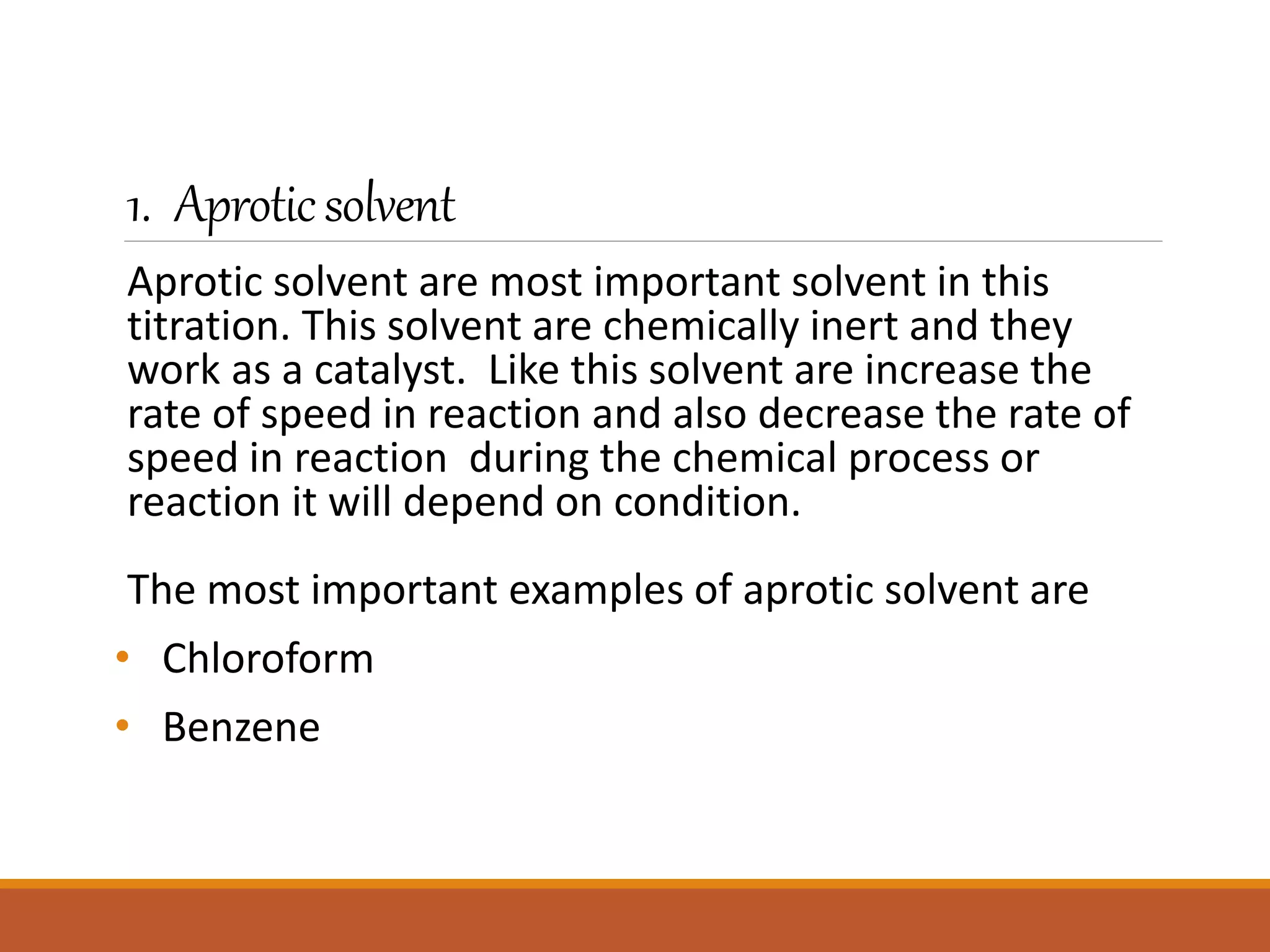 1. Aprotic solvent

Aprotic solvent are most important solvent in this titration. This solvent are chemically inert and they work as a catalyst. Like this solvent are increase the rate of speed in reaction and also decrease the rate of speed in reaction during the chemical process or reaction it will depend on condition.

The most important examples of aprotic solvent are

• Chloroform
• Benzene